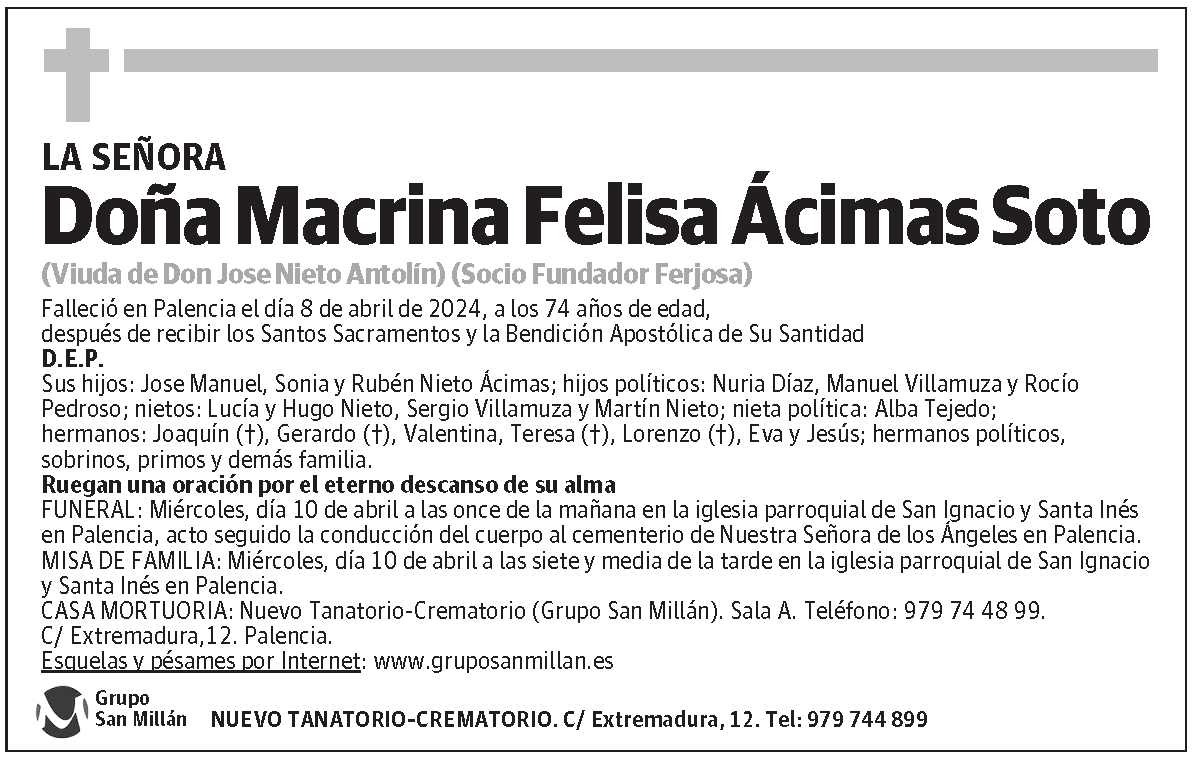 LA SEÑORA
Doña Macrina Felisa Ácimas Soto
(Viuda de Don Jose Nieto Antolín) (Socio Fundador Ferjosa)

Falleció en Palencia el día 8 de abril de 2024, a los 74 años de edad, después de recibir los Santos Sacramentos y la Bendición Apostólica de Su Santidad
D.E.P.
Sus hijos: Jose Manuel, Sonia y Rubén Nieto Ácimas; hijos políticos: Nuria Díaz, Manuel Villamuza y Rocío Pedroso; nietos: Lucía y Hugo Nieto, Sergio Villamuza y Martín Nieto; nieta política: Alba Tejedo; hermanos: Joaquín (†), Gerardo (†), Valentina, Teresa (†), Lorenzo (†), Eva y Jesús; hermanos políticos, sobrinos, primos y demás familia.
Ruegan una oración por el eterno descanso de su alma
FUNERAL: Miércoles, día 10 de abril a las once de la mañana en la iglesia parroquial de San Ignacio y Santa Inés en Palencia, acto seguido la conducción del cuerpo al cementerio de Nuestra Señora de los Ángeles en Palencia.
MISA DE FAMILIA: Miércoles, día 10 de abril a las siete y media de la tarde en la iglesia parroquial de San Ignacio y Santa Inés en Palencia.
CASA MORTUORIA: Nuevo Tanatorio-Crematorio (Grupo San Millán). Sala A. Teléfono: 979 74 48 99.
C/ Extremadura,12. Palencia.
Esquelas y pésames por Internet: www.gruposanmillan.es

Grupo San Millán
NUEVO TANATORIO-CREMATORIO. C/ Extremadura, 12. Tel: 979 744 899